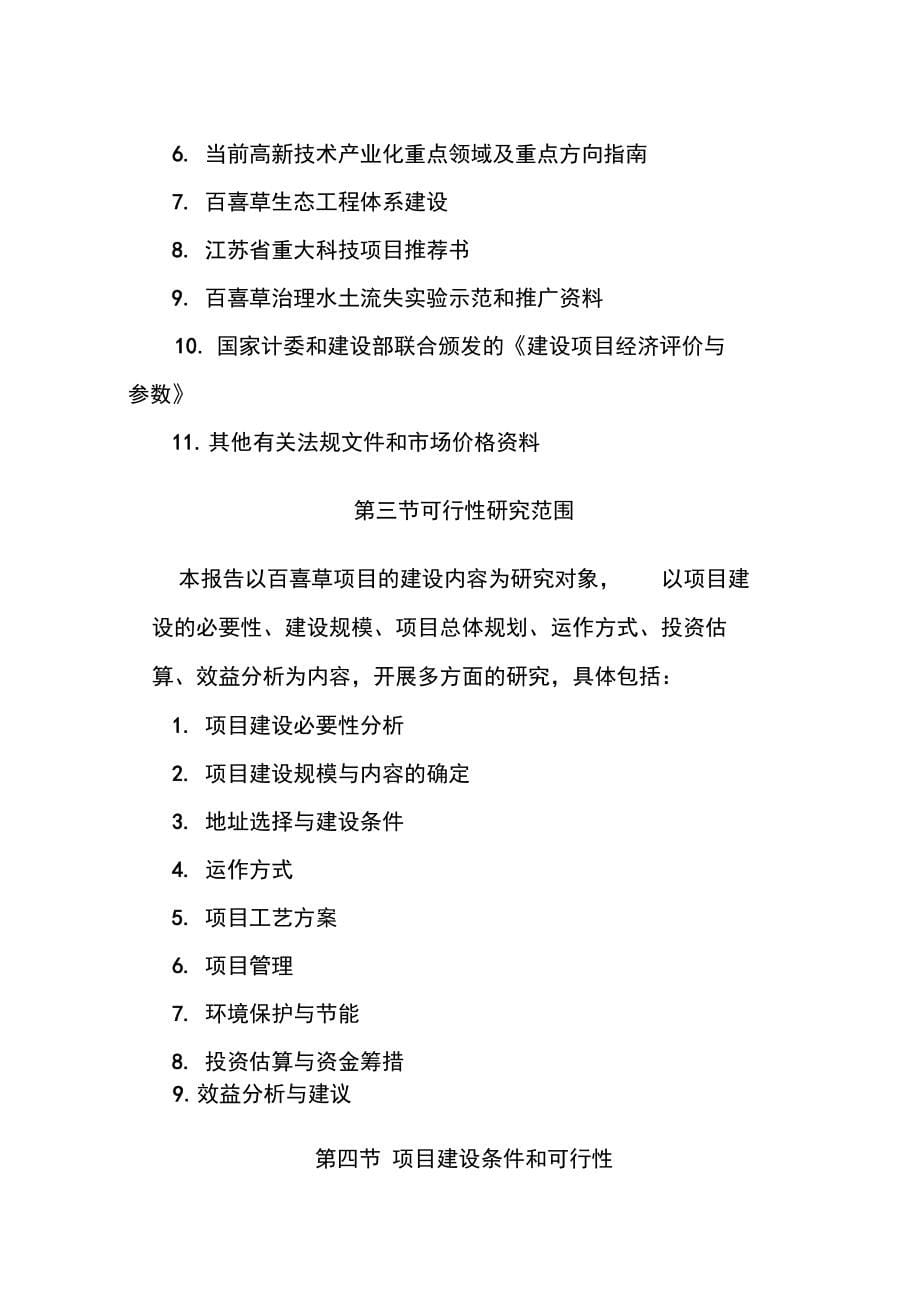 6. 当前高新技术产业化重点领域及重点方向指南

7. 百喜草生态工程体系建设

8. 江苏省重大科技项目推荐书

9. 百喜草治理水土流失实验示范和推广资料

10. 国家计委和建设部联合颁发的《建设项目经济评价与参数》

11. 其他有关法规文件和市场价格资料

第三节可行性研究范围

本报告以百喜草项目的建设内容为研究对象， 以项目建设的必要性、建设规模、项目总体规划、运作方式、投资估算、效益分析为内容，开展多方面的研究，具体包括：

1. 项目建设必要性分析

2. 项目建设规模与内容的确定

3. 地址选择与建设条件

4. 运作方式

5. 项目工艺方案

6. 项目管理

7. 环境保护与节能

8. 投资估算与资金筹措

9. 效益分析与建议

第四节 项目建设条件和可行性